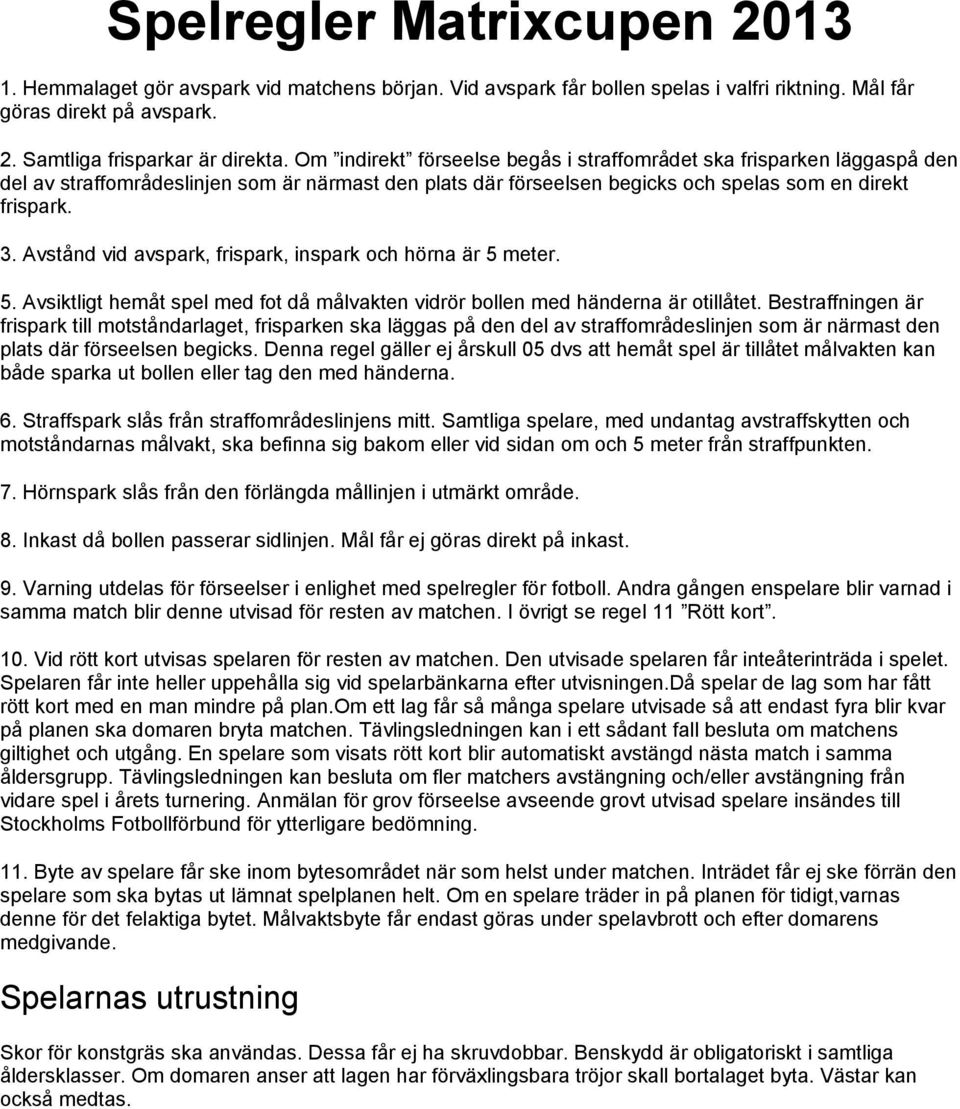 Spelregler Matrixcupen 2013

1. Hemmalaget gör avspark vid matchens början. Vid avspark får bollen spelas i valfri riktning. Mål får göras direkt på avspark.

2. Samtliga frisparkar är direkta. Om ”indirekt” förseelse begås i straffområdet ska frisparken läggaspå den del av straffområdeslinjen som är närmast den plats där förseelsen begicks och spelas som en direkt frispark.

3. Avstånd vid avspark, frispark, inspark och hörna är 5 meter.

5. Avsiktligt hemåt spel med fot då målvakten vidrör bollen med händerna är otillåtet. Bestraffningen är frispark till motståndarlaget, frisparken ska läggas på den del av straffområdeslinjen som är närmast den plats där förseelsen begicks. Denna regel gäller ej årskull 05 dvs att hemåt spel är tillåtet målvakten kan både sparka ut bollen eller tag den med händerna.

6. Straffspark slås från straffområdeslinjens mitt. Samtliga spelare, med undantag avstraffskytten och motståndarnas målvakt, ska befinna sig bakom eller vid sidan om och 5 meter från straffpunkten.

7. Hörnspark slås från den förlängda mållinjen i utmärkt område.

8. Inkast då bollen passerar sidlinjen. Mål får ej göras direkt på inkast.

9. Varning utdelas för förseelser i enlighet med spelregler för fotboll. Andra gången enspelare blir varnad i samma match blir denne utvisad för resten av matchen. I övrigt se regel 11 ”Rött kort”.

10. Vid rött kort utvisas spelaren för resten av matchen. Den utvisade spelaren får inteåterinträda i spelet. Spelaren får inte heller uppehålla sig vid spelarbänkarna efter utvisningen.Då spelar de lag som har fått rött kort med en man mindre på plan.Om ett lag får så många spelare utvisade så att endast fyra blir kvar på planen ska domaren bryta matchen. Tävlingsledningen kan i ett sådant fall besluta om matchens giltighet och utgång. En spelare som visats rött kort blir automatiskt avstängd nästa match i samma åldersgrupp. Tävlingsledningen kan besluta om fler matchers avstängning och/eller avstängning från vidare spel i årets turnering. Anmälan för grov förseelse avseende grovt utvisad spelare insändes till Stockholms Fotbollförbund för ytterligare bedömning.

11. Byte av spelare får ske inom bytesområdet när som helst under matchen. Inträdet får ej ske förrän den spelare som ska bytas ut lämnat spelplanen helt. Om en spelare träder in på planen för tidigt,varnas denne för det felaktiga bytet. Målvaktsbyte får endast göras under spelavbrott och efter domarens medgivande.

Spelarnas utrustning

Skor för konstgräs ska användas. Dessa får ej ha skruvdobbar. Benskydd är obligatoriskt i samtliga åldersklasser. Om domaren anser att lagen har förväxlingsbara tröjor skall bortalaget byta. Västar kan också medtas.